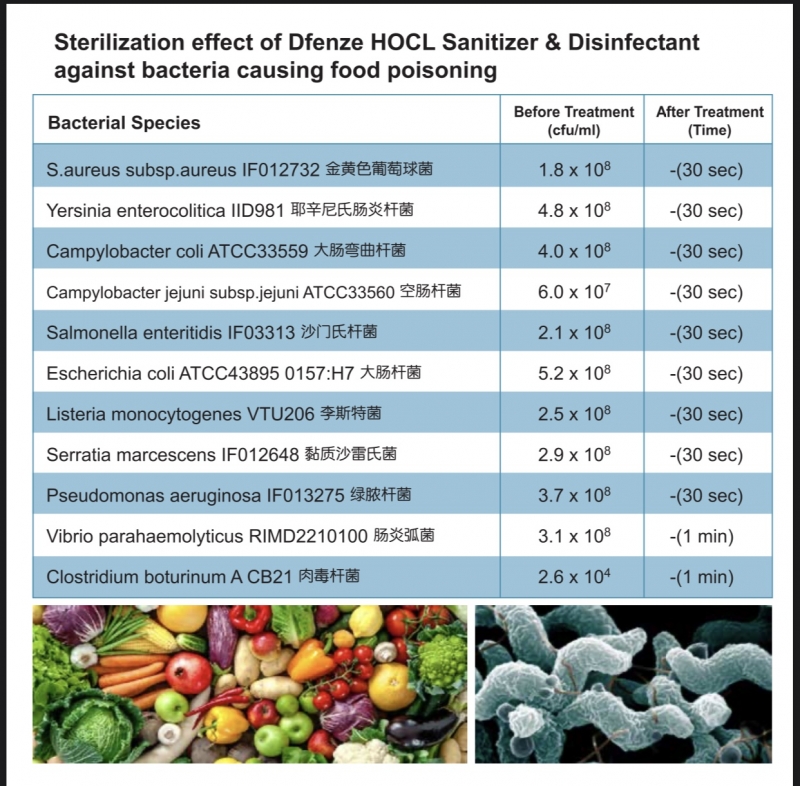 Sterilization effect of Dfenze HOCL Sanitizer & Disinfectant against bacteria causing food poisoning

| Bacterial Species | Before Treatment (cfu/ml) | After Treatment (Time) |
|---|---|---|
| S.aureus subsp.aureus IF012732 金黄色葡萄球菌 | $1.8 \times 10^8$ | -(30 sec) |
| Yersinia enterocolitica IID981 耶辛尼氏肠炎杆菌 | $4.8 \times 10^8$ | -(30 sec) |
| Campylobacter coli ATCC33559 大肠弯曲杆菌 | $4.0 \times 10^8$ | -(30 sec) |
| Campylobacter jejuni subsp.jejuni ATCC33560 空肠杆菌 | $6.0 \times 10^7$ | -(30 sec) |
| Salmonella enteritidis IF03313 沙门氏杆菌 | $2.1 \times 10^8$ | -(30 sec) |
| Escherichia coli ATCC43895 0157:H7 大肠杆菌 | $5.2 \times 10^8$ | -(30 sec) |
| Listeria monocytogenes VTU206 李斯特菌 | $2.5 \times 10^8$ | -(30 sec) |
| Serratia marcescens IF012648 黏质沙雷氏菌 | $2.9 \times 10^8$ | -(30 sec) |
| Pseudomonas aeruginosa IF013275 绿脓杆菌 | $3.7 \times 10^8$ | -(30 sec) |
| Vibrio parahaemolyticus RIMD2210100 肠炎弧菌 | $3.1 \times 10^8$ | -(1 min) |
| Clostridium boturinum A CB21 肉毒杆菌 | $2.6 \times 10^4$ | -(1 min) |